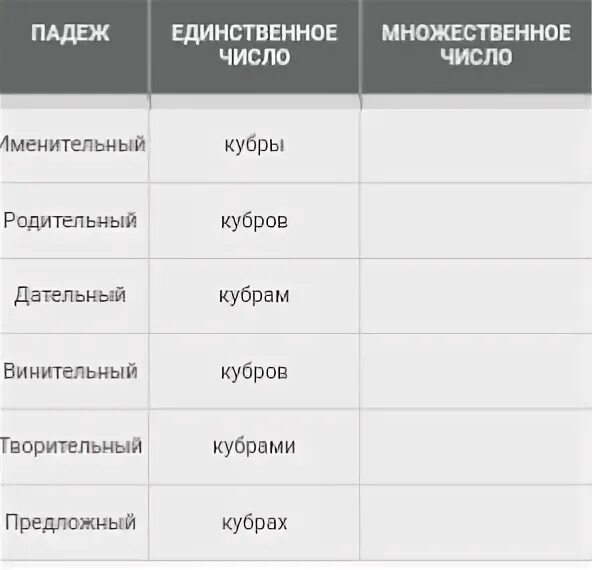 | ПАДЕЖ | ЕДИНСТВЕННОЕ ЧИСЛО | МНОЖЕСТВЕННОЕ ЧИСЛО |
|---|---|---|
| Именительный | кубры | |
| Родительный | кубров | |
| Дательный | кубрам | |
| Винительный | кубров | |
| Творительный | кубрами | |
| Предложный | кубрах | |